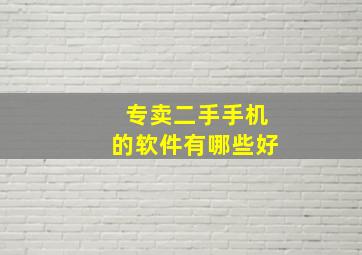 专卖二手手机
的软件有哪些好